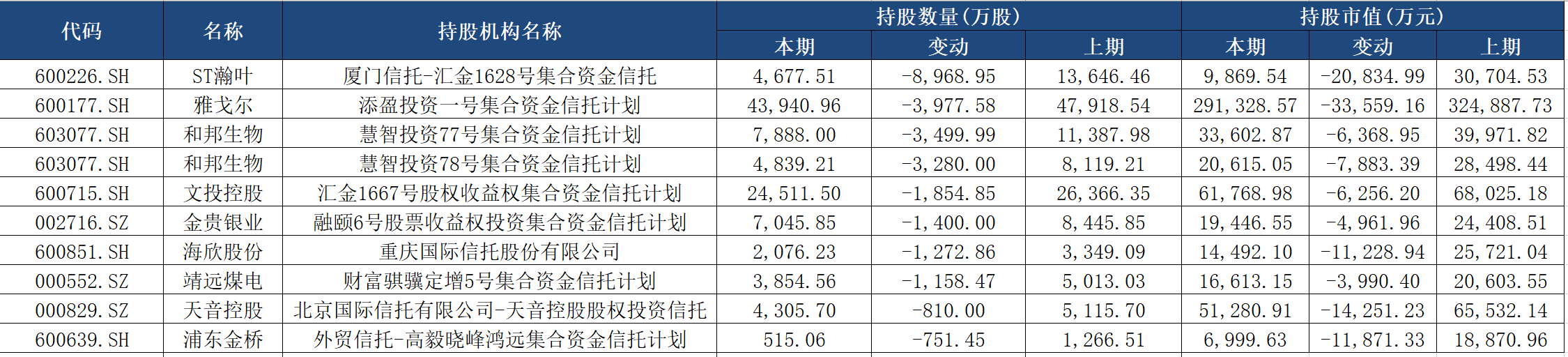 | 代码 | 名称 | 持股机构名称 | 持股数量(万股) |  |  | 持股市值(万元) |  |  |
|---|---|---|---|---|---|---|---|---|
|  |  |  | 本期 | 变动 | 上期 | 本期 | 变动 | 上期 |
| 600226.SH | ST瀚叶 | 厦门信托-汇金1628号集合资金信托 | 4,677.51 | -8,968.95 | 13,646.46 | 9,869.54 | -20,834.99 | 30,704.53 |
| 600177.SH | 雅戈尔 | 添盈投资一号集合资金信托计划 | 43,940.96 | -3,977.58 | 47,918.54 | 291,328.57 | -33,559.16 | 324,887.73 |
| 603077.SH | 和邦生物 | 慧智投资77号集合资金信托计划 | 7,888.00 | -3,499.99 | 11,387.98 | 33,602.87 | -6,368.95 | 39,971.82 |
| 603077.SH | 和邦生物 | 慧智投资78号集合资金信托计划 | 4,839.21 | -3,280.00 | 8,119.21 | 20,615.05 | -7,883.39 | 28,498.44 |
| 600715.SH | 文投控股 | 汇金1667号股权收益权集合资金信托计划 | 24,511.50 | -1,854.85 | 26,366.35 | 61,768.98 | -6,256.20 | 68,025.18 |
| 002716.SZ | 金贵银业 | 融颐6号股票收益权投资集合资金信托计划 | 7,045.85 | -1,400.00 | 8,445.85 | 19,446.55 | -4,961.96 | 24,408.51 |
| 600851.SH | 海欣股份 | 重庆国际信托股份有限公司 | 2,076.23 | -1,272.86 | 3,349.09 | 14,492.10 | -11,228.94 | 25,721.04 |
| 000552.SZ | 靖远煤电 | 财富骐骥定增5号集合资金信托计划 | 3,854.56 | -1,158.47 | 5,013.03 | 16,613.15 | -3,990.40 | 20,603.55 |
| 000829.SZ | 天音控股 | 北京国际信托有限公司-天音控股股权投资信托 | 4,305.70 | -810.00 | 5,115.70 | 51,280.91 | -14,251.23 | 65,532.14 |
| 600639.SH | 浦东金桥 | 外贸信托-高毅晓峰鸿远集合资金信托计划 | 515.06 | -751.45 | 1,266.51 | 6,999.63 | -11,871.33 | 18,870.96 |